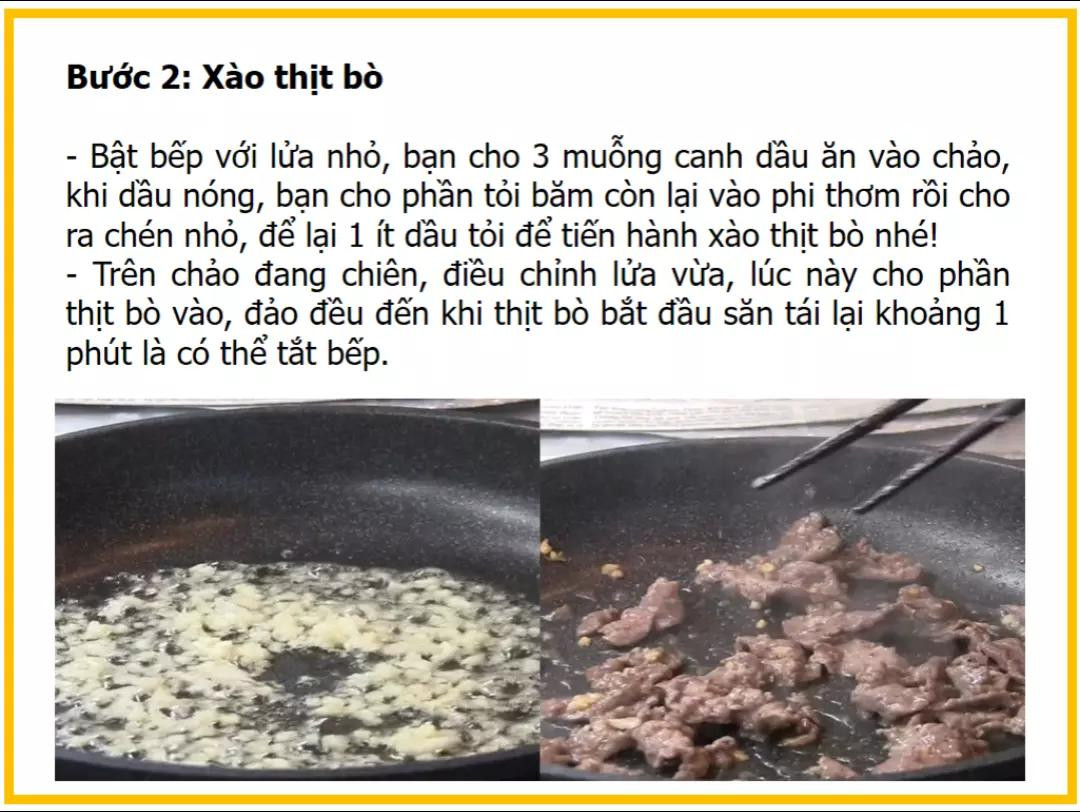 Bước 2: Xào thịt bò

- Bật bếp với lửa nhỏ, bạn cho 3 muỗng canh dầu ăn vào chảo, khi dầu nóng, bạn cho phần tỏi băm còn lại vào phi thơm rồi cho ra chén nhỏ, để lại 1 ít dầu tỏi để tiến hành xào thịt bò nhé!
- Trên chảo đang chiên, điều chỉnh lửa vừa, lúc này cho phần thịt bò vào, đảo đều đến khi thịt bò bắt đầu săn tái lại khoảng 1 phút là có thể tắt bếp.